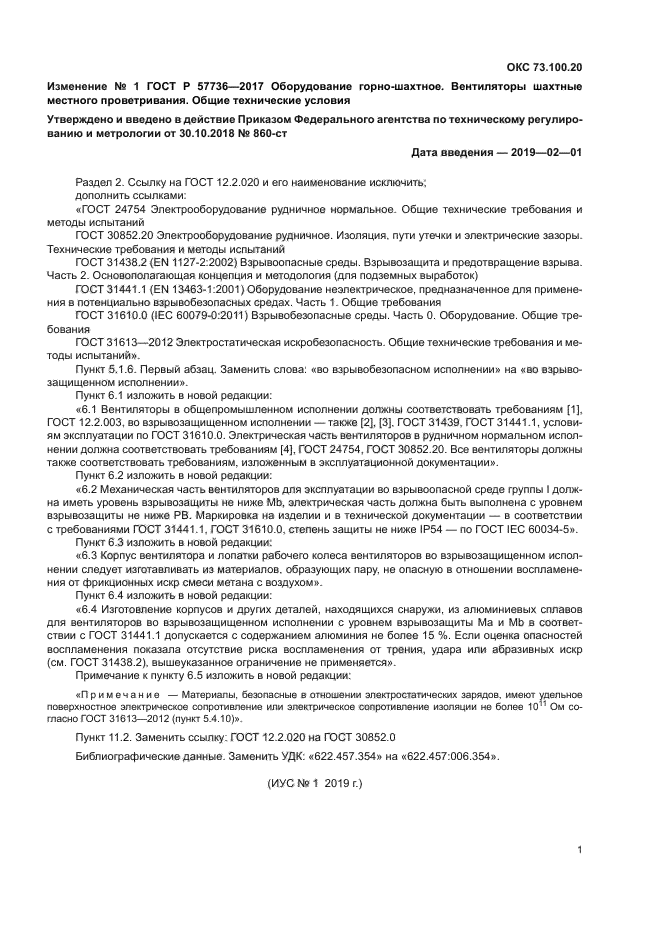 ОКС 73.100.20

Изменение № 1 ГОСТ Р 57736—2017 Оборудование горно-шахтное. Вентиляторы шахтные местного проветривания. Общие технические условия

Утверждено и введено в действие Приказом Федерального агентства по техническому регулированию и метрологии от 30.10.2018 № 860-ст

Дата введения — 2019—02—01

Раздел 2. Ссылку на ГОСТ 12.2.020 и его наименование исключить;
дополнить ссылками:
«ГОСТ 24754 Электрооборудование рудничное нормальное. Общие технические требования и методы испытаний
ГОСТ 30852.20 Электрооборудование рудничное. Изоляция, пути утечки и электрические зазоры. Технические требования и методы испытаний
ГОСТ 31438.2 (EN 1127-2:2002) Взрывоопасные среды. Взрывозащита и предотвращение взрыва. Часть 2. Основополагающая концепция и методология (для подземных выработок)
ГОСТ 31441.1 (EN 13463-1:2001) Оборудование неэлектрическое, предназначенное для применения в потенциально взрывобезопасных средах. Часть 1. Общие требования
ГОСТ 31610.0 (IEC 60079-0:2011) Взрывобезопасные среды. Часть 0. Оборудование. Общие требования
ГОСТ 31613—2012 Электростатическая искробезопасность. Общие технические требования и методы испытаний».
Пункт 5.1.6. Первый абзац. Заменить слова: «во взрывобезопасном исполнении» на «во взрывозащищенном исполнении».
Пункт 6.1 изложить в новой редакции:
«6.1 Вентиляторы в общепромышленном исполнении должны соответствовать требованиям [1], ГОСТ 12.2.003, во взрывозащищенном исполнении — также [2], [3]. ГОСТ 31439, ГОСТ 31441.1, условиям эксплуатации по ГОСТ 31610.0. Электрическая часть вентиляторов в рудничном нормальном исполнении должна соответствовать требованиям [4], ГОСТ 24754, ГОСТ 30852.20. Все вентиляторы должны также соответствовать требованиям, изложенным в эксплуатационной документации».
Пункт 6.2 изложить в новой редакции:
«6.2 Механическая часть вентиляторов для эксплуатации во взрывоопасной среде группы I должна иметь уровень взрывозащиты не ниже Mb, электрическая часть должна быть выполнена с уровнем взрывозащиты не ниже РВ. Маркировка на изделии и в технической документации — в соответствии с требованиями ГОСТ 31441.1, ГОСТ 31610.0, степень защиты не ниже IP54 — по ГОСТ IEC 60034-5».
Пункт 6.3 изложить в новой редакции:
«6.3 Корпус вентилятора и лопатки рабочего колеса вентиляторов во взрывозащищенном исполнении следует изготавливать из материалов, образующих пару, не опасную в отношении воспламенения от фрикционных искр смеси метана с воздухом».
Пункт 6.4 изложить в новой редакции:
«6.4 Изготовление корпусов и других деталей, находящихся снаружи, из алюминиевых сплавов для вентиляторов во взрывозащищенном исполнении с уровнем взрывозащиты Ма и Mb в соответствии с ГОСТ 31441.1 допускается с содержанием алюминия не более 15 %. Если оценка опасностей воспламенения показала отсутствие риска воспламенения от трения, удара или абразивных искр (см. ГОСТ 31438.2), вышеуказанное ограничение не применяется».
Примечание к пункту 6.5 изложить в новой редакции:

«Примечание — Материалы, безопасные в отношении электростатических зарядов, имеют удельное поверхностное электрическое сопротивление или электрическое сопротивление изоляции не более $10^{11}$ Ом согласно ГОСТ 31613—2012 (пункт 5.4.10)».

Пункт 11.2. Заменить ссылку: ГОСТ 12.2.020 на ГОСТ 30852.0

Библиографические данные. Заменить УДК: «622.457.354» на «622.457:006.354».

(ИУС № 1 2019 г.)

1